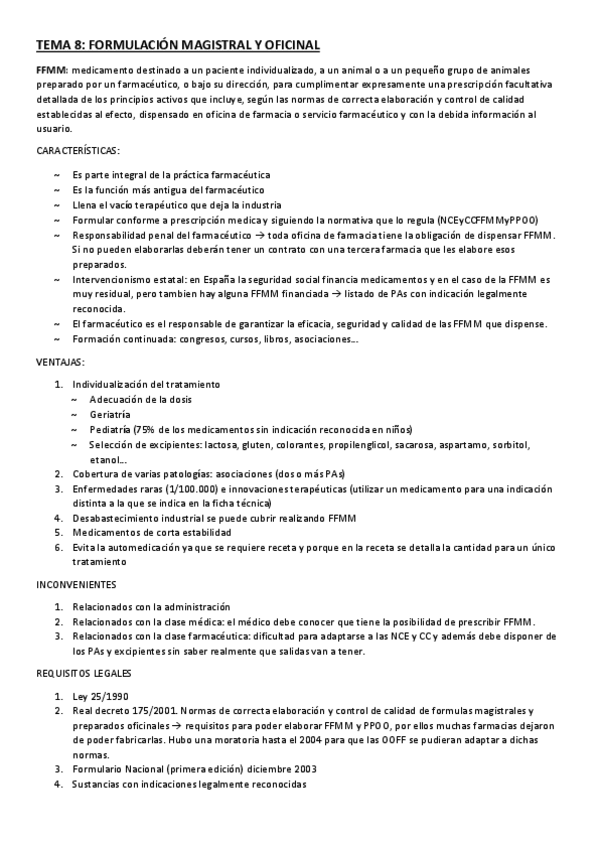 TEMA 8: FORMULACIÓN MAGISTRAL Y OFICINAL

FFMM: medicamento destinado a un paciente individualizado, a un animal o a un pequeño grupo de animales preparado por un farmacéutico, o bajo su dirección, para cumplimentar expresamente una prescripción facultativa detallada de los principios activos que incluye, según las normas de correcta elaboración y control de calidad establecidas al efecto, dispensado en oficina de farmacia o servicio farmacéutico y con la debida información al usuario.

CARACTERÍSTICAS:

~ Es parte integral de la práctica farmacéutica
~ Es la función más antigua del farmacéutico
~ Llena el vacío terapéutico que deja la industria
~ Formular conforme a prescripción medica y siguiendo la normativa que lo regula (NCEyCCFFMMyPPOO)
~ Responsabilidad penal del farmacéutico → toda oficina de farmacia tiene la obligación de dispensar FFMM. Si no pueden elaborarlas deberán tener un contrato con una tercera farmacia que les elabore esos preparados.
~ Intervencionismo estatal: en España la seguridad social financia medicamentos y en el caso de la FFMM es muy residual, pero tambien hay alguna FFMM financiada → listado de PAs con indicación legalmente reconocida.
~ El farmacéutico es el responsable de garantizar la eficacia, seguridad y calidad de las FFMM que dispense.
~ Formación continuada: congresos, cursos, libros, asociaciones...

VENTAJAS:

1. Individualización del tratamiento
~ Adecuación de la dosis
~ Geriatría
~ Pediatría (75% de los medicamentos sin indicación reconocida en niños)
~ Selección de excipientes: lactosa, gluten, colorantes, propilenglicol, sacarosa, aspartamo, sorbitol, etanol...
2. Cobertura de varias patologías: asociaciones (dos o más PAs)
3. Enfermedades raras (1/100.000) e innovaciones terapéuticas (utilizar un medicamento para una indicación distinta a la que se indica en la ficha técnica)
4. Desabastecimiento industrial se puede cubrir realizando FFMM
5. Medicamentos de corta estabilidad
6. Evita la automedicación ya que se requiere receta y porque en la receta se detalla la cantidad para un único tratamiento

INCONVENIENTES

1. Relacionados con la administración
2. Relacionados con la clase médica: el médico debe conocer que tiene la posibilidad de prescribir FFMM.
3. Relacionados con la clase farmacéutica: dificultad para adaptarse a las NCE y CC y además debe disponer de los PAs y excipientes sin saber realmente que salidas van a tener.

REQUISITOS LEGALES

1. Ley 25/1990
2. Real decreto 175/2001. Normas de correcta elaboración y control de calidad de formulas magistrales y preparados oficinales → requisitos para poder elaborar FFMM y PPOO, por ellos muchas farmacias dejaron de poder fabricarlas. Hubo una moratoria hasta el 2004 para que las OOFF se pudieran adaptar a dichas normas.
3. Formulario Nacional (primera edición) diciembre 2003
4. Sustancias con indicaciones legalmente reconocidas